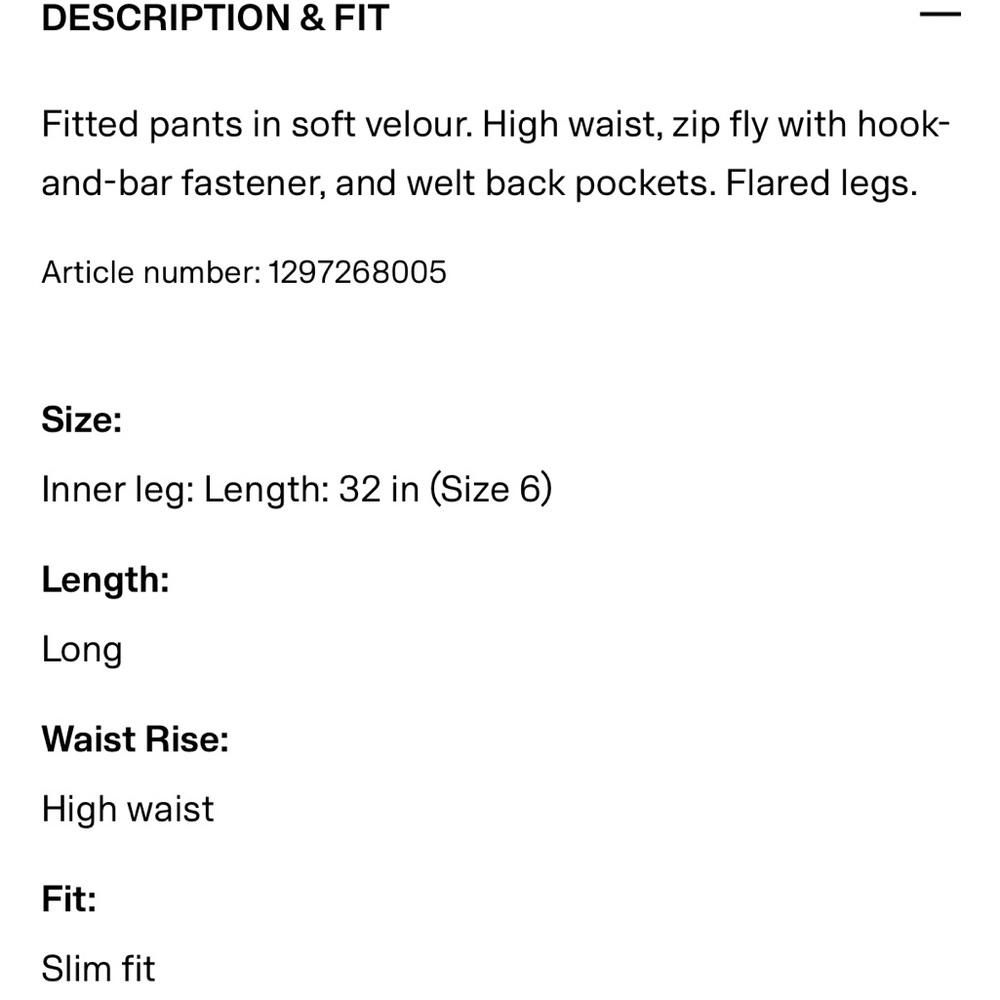 DESCRIPTION & FIT —

Fitted pants in soft velour. High waist, zip fly with hook-and-bar fastener, and welt back pockets. Flared legs.

Article number: 1297268005

Size:

Inner leg: Length: 32 in (Size 6)

Length:

Long

Waist Rise:

High waist

Fit:

Slim fit